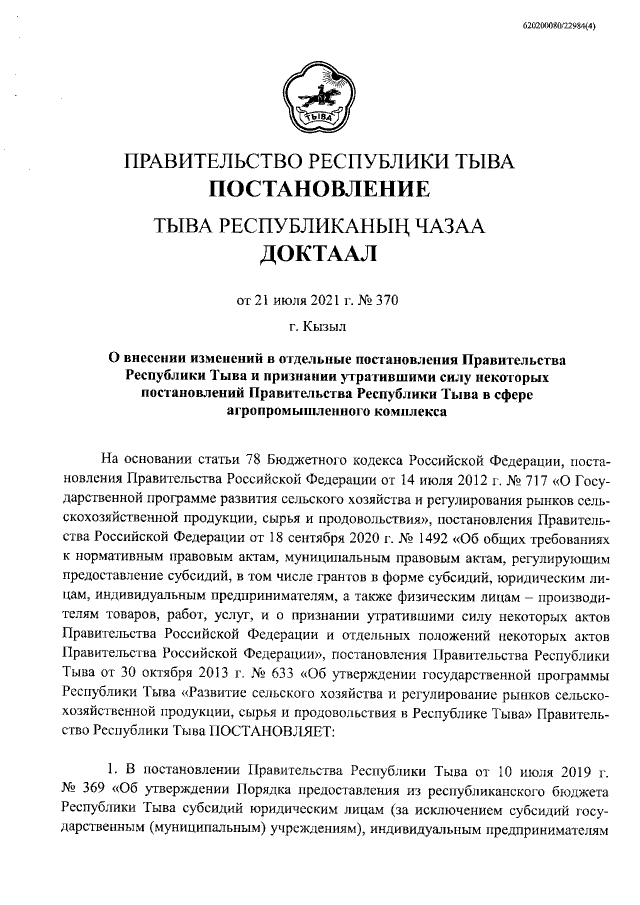 620200080/22984(4)

ТЫВА

ПРАВИТЕЛЬСТВО РЕСПУБЛИКИ ТЫВА
ПОСТАНОВЛЕНИЕ

ТЫВА РЕСПУБЛИКАНЫҢ ЧАЗАА
ДОКТААЛ

от 21 июля 2021 г. № 370

г. Кызыл

О внесении изменений в отдельные постановления Правительства Республики Тыва и признании утратившими силу некоторых постановлений Правительства Республики Тыва в сфере агропромышленного комплекса

На основании статьи 78 Бюджетного кодекса Российской Федерации, постановления Правительства Российской Федерации от 14 июля 2012 г. № 717 «О Государственной программе развития сельского хозяйства и регулирования рынков сельскохозяйственной продукции, сырья и продовольствия», постановления Правительства Российской Федерации от 18 сентября 2020 г. № 1492 «Об общих требованиях к нормативным правовым актам, муниципальным правовым актам, регулирующим предоставление субсидий, в том числе грантов в форме субсидий, юридическим лицам, индивидуальным предпринимателям, а также физическим лицам – производителям товаров, работ, услуг, и о признании утратившими силу некоторых актов Правительства Российской Федерации и отдельных положений некоторых актов Правительства Российской Федерации», постановления Правительства Республики Тыва от 30 октября 2013 г. № 633 «Об утверждении государственной программы Республики Тыва «Развитие сельского хозяйства и регулирование рынков сельскохозяйственной продукции, сырья и продовольствия в Республике Тыва» Правительство Республики Тыва ПОСТАНОВЛЯЕТ:

1. В постановлении Правительства Республики Тыва от 10 июля 2019 г. № 369 «Об утверждении Порядка предоставления из республиканского бюджета Республики Тыва субсидий юридическим лицам (за исключением субсидий государственным (муниципальным) учреждениям), индивидуальным предпринимателям